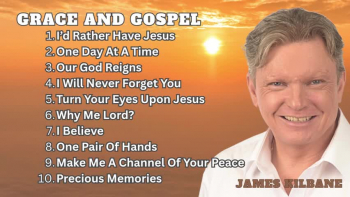 GRACE AND GOSPEL

1. I'd Rather Have Jesus
2. One Day At A Time
3. Our God Reigns
4. I Will Never Forget You
5. Turn Your Eyes Upon Jesus
6. Why Me Lord?
7. I Believe
8. One Pair Of Hands
9. Make Me A Channel Of Your Peace
10. Precious Memories

JAMES KILBANE